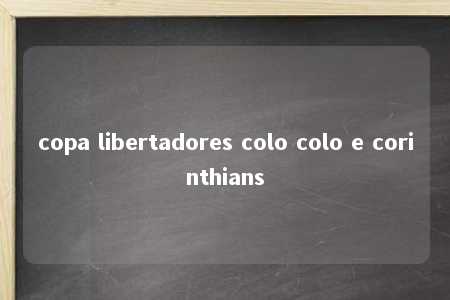 copa libertadores colo colo e corinthians